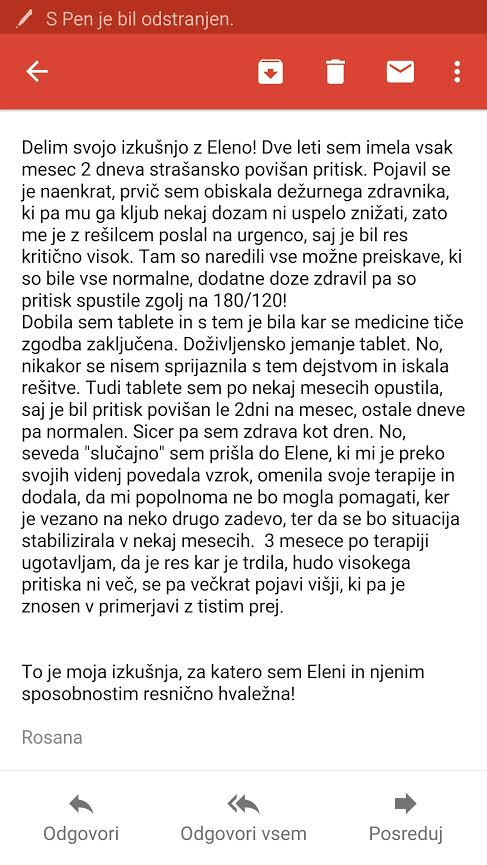 S Pen je bil odstranjen.

Delim svojo izkušnjo z Eleno! Dve leti sem imela vsak mesec 2 dneva strašansko povišan pritisk. Pojavil se je naenkrat, prvič sem obiskala dežurnega zdravnika, ki pa mu ga kljub nekaj dozam ni uspelo znižati, zato me je z rešilcem poslal na urgenco, saj je bil res kritično visok. Tam so naredili vse možne preiskave, ki so bile vse normalne, dodatne doze zdravil pa so pritisk spustile zgolj na 180/120!
Dobila sem tablete in s tem je bila kar se medicine tiče zgodba zaključena. Doživljensko jemanje tablet. No, nikakor se nisem sprijaznila s tem dejstvom in iskala rešitve. Tudi tablete sem po nekaj mesecih opustila, saj je bil pritisk povišan le 2dni na mesec, ostale dneve pa normalen. Sicer pa sem zdrava kot dren. No, seveda "slučajno" sem prišla do Elene, ki mi je preko svojih videnj povedala vzrok, omenila svoje terapije in dodala, da mi popolnoma ne bo mogla pomagati, ker je vezano na neko drugo zadevo, ter da se bo situacija stabilizirala v nekaj mesecih. 3 mesece po terapiji ugotavljam, da je res kar je trdila, hudo visokega pritiska ni več, se pa večkrat pojavi višji, ki pa je znosen v primerjavi z tistim prej.

To je moja izkušnja, za katero sem Eleni in njenim sposobnostim resnično hvaležna!

Rosana

Odgovori
Odgovori vsem
Posreduj